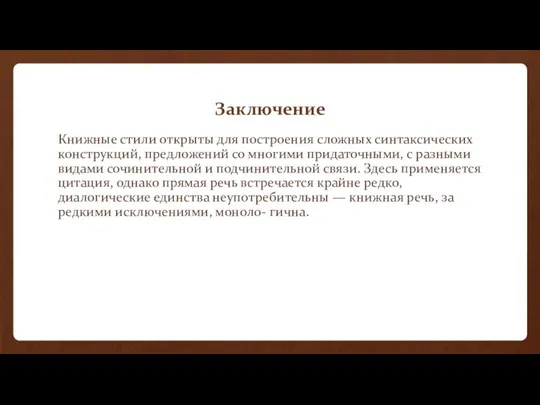 Заключение

Книжные стили открыты для построения сложных синтаксических конструкций, предложений со многими придаточными, с разными видами сочинительной и подчинительной связи. Здесь применяется цитация, однако прямая речь встречается крайне редко, диалогические единства неупотребительны — книжная речь, за редкими исключениями, моноло- гична.